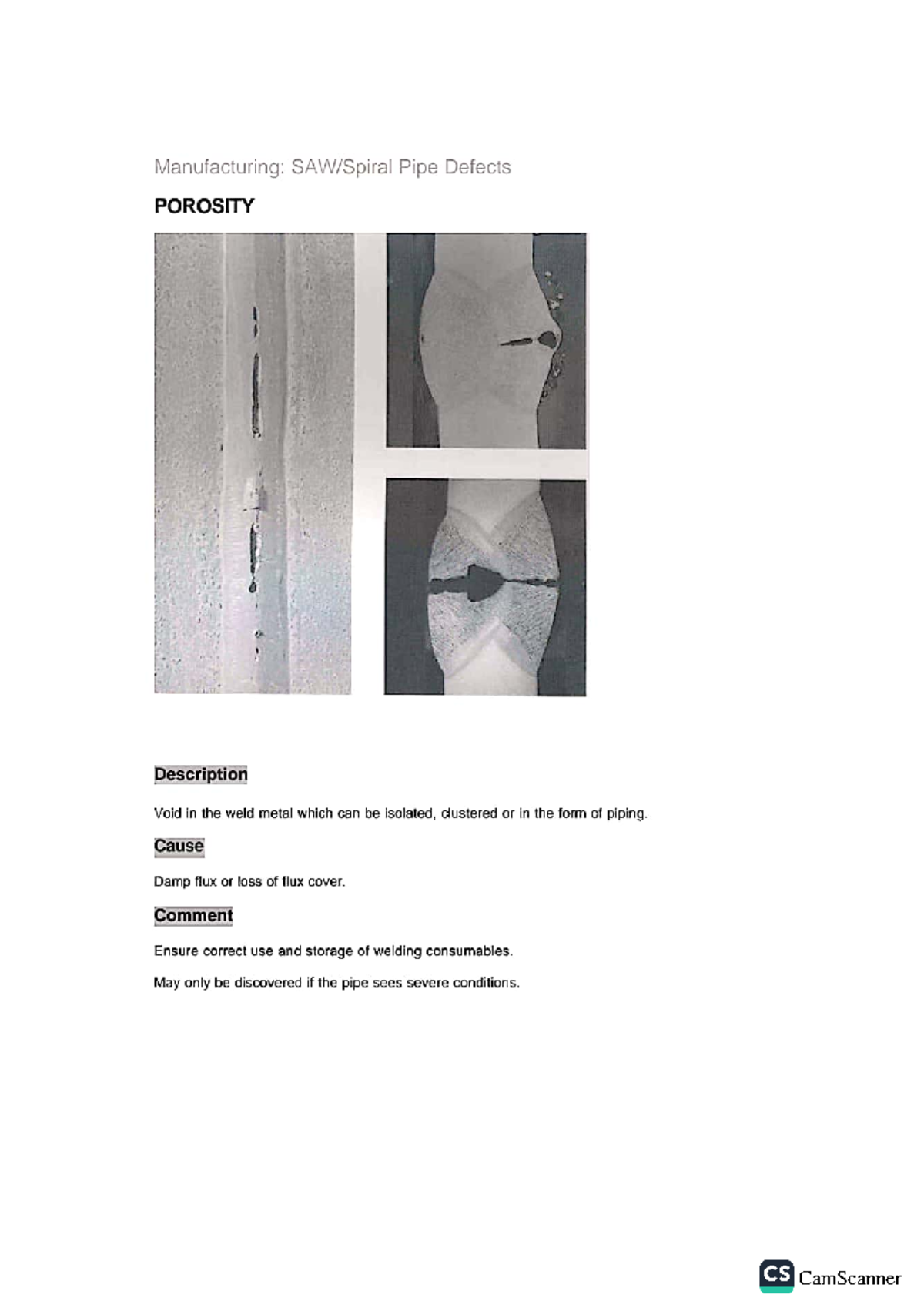 Manufacturing: SAW/Spiral Pipe Defects

POROSITY

Description

Void in the weld metal which can be isolated, clustered or in the form of piping.

Cause

Damp flux or loss of flux cover.

Comment

Ensure correct use and storage of welding consumables.

May only be discovered if the pipe sees severe conditions.

CS CamScanner